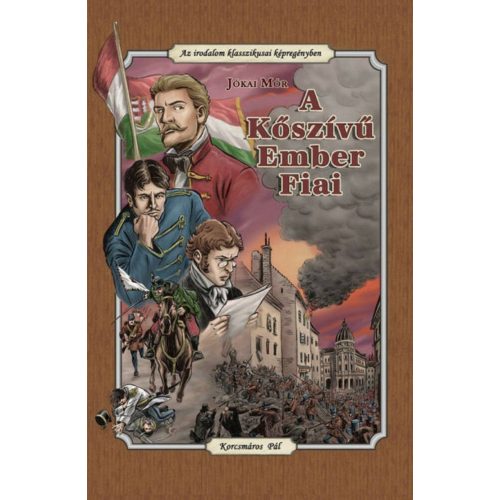 Az irodalom klasszikusai képregényben

Jókai Mór

A Kőszívű Ember Fiai

Korcsmáros Pál